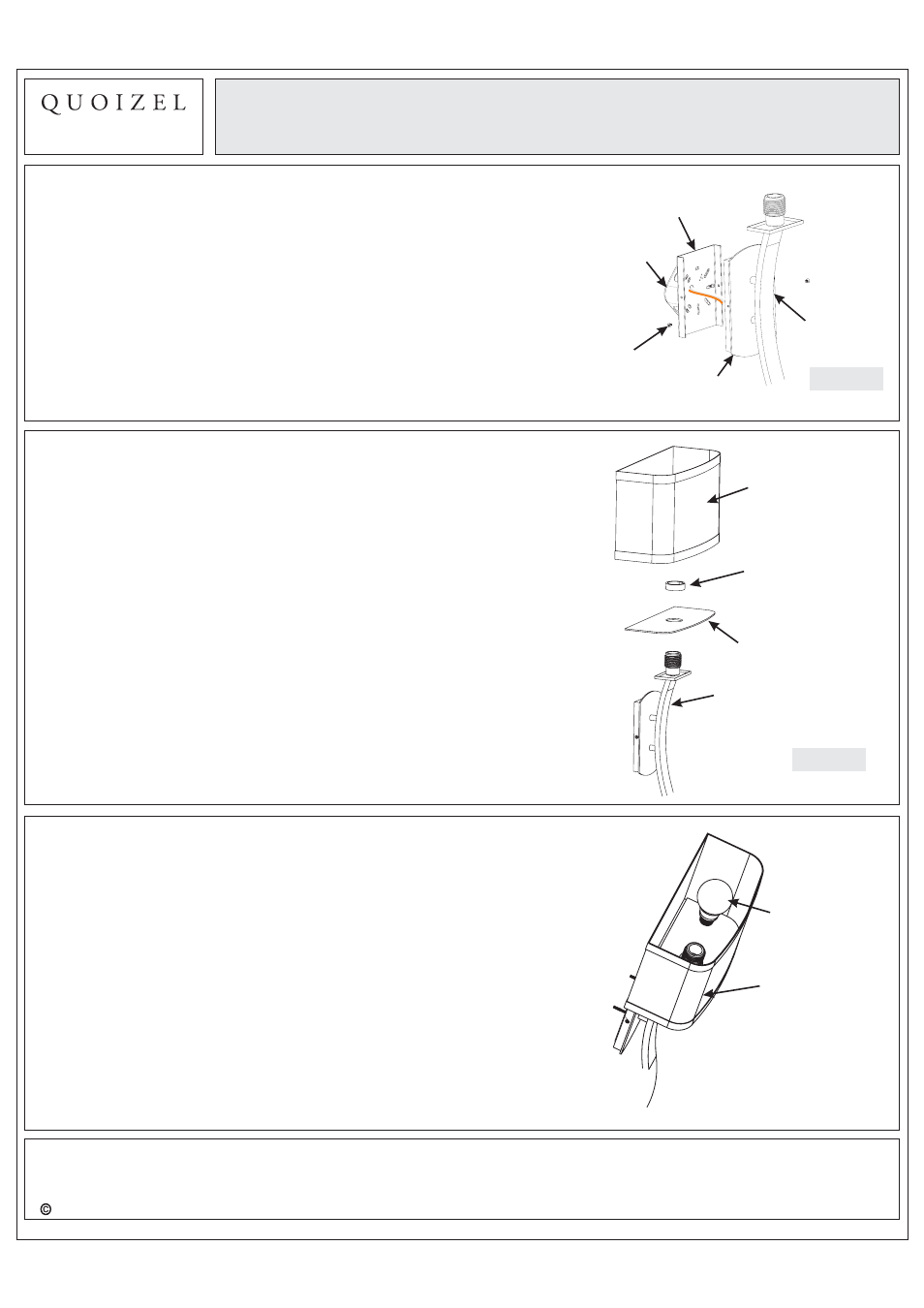 QUOIZEL

©